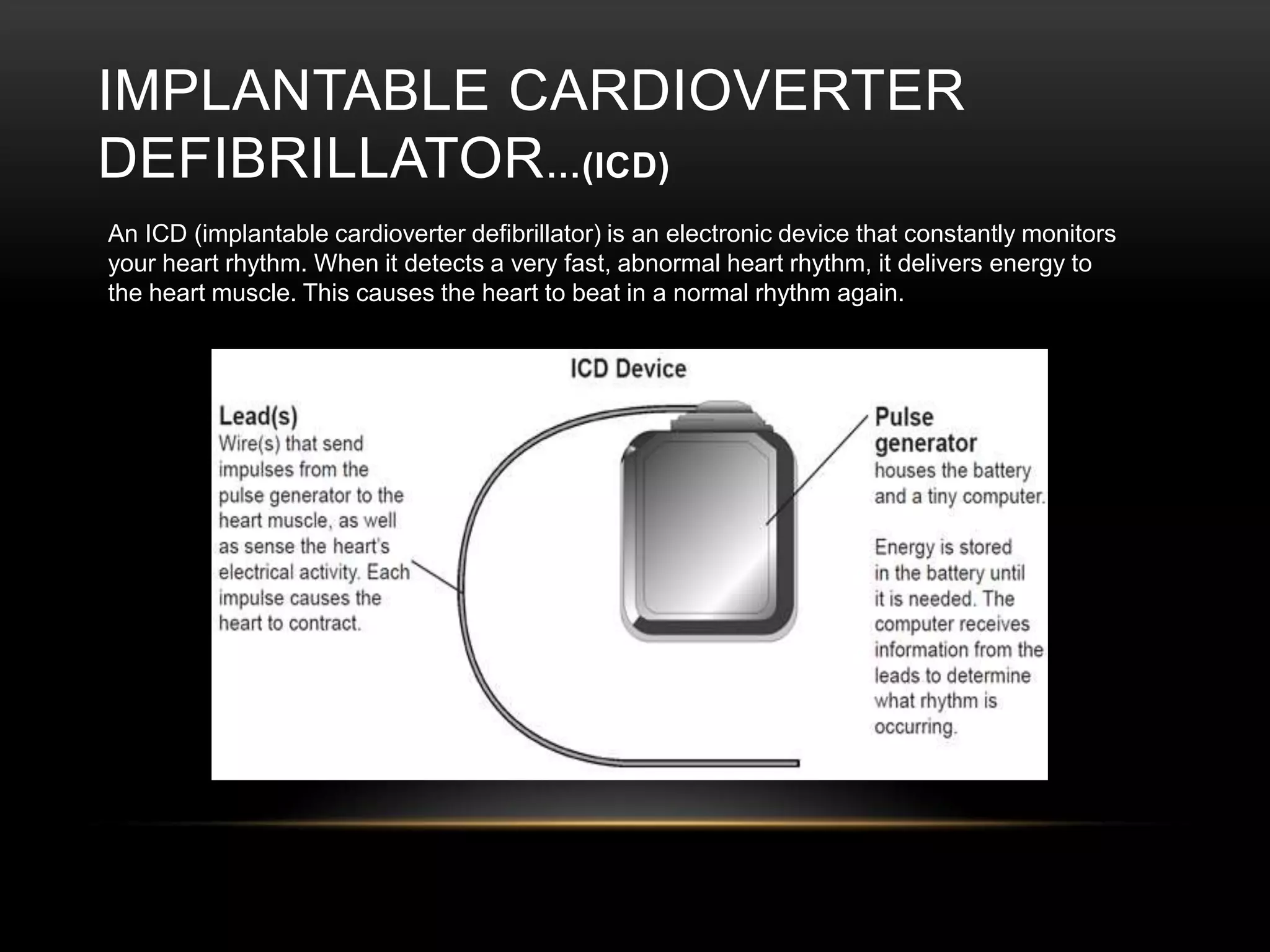 IMPLANTABLE CARDIOVERTER DEFIBRILLATOR...(ICD)

An ICD (implantable cardioverter defibrillator) is an electronic device that constantly monitors your heart rhythm. When it detects a very fast, abnormal heart rhythm, it delivers energy to the heart muscle. This causes the heart to beat in a normal rhythm again.

ICD Device

Lead(s)
Wire(s) that send impulses from the pulse generator to the heart muscle, as well as sense the heart's electrical activity. Each impulse causes the heart to contract.

Pulse generator
houses the battery and a tiny computer.

Energy is stored in the battery until it is needed. The computer receives information from the leads to determine what rhythm is occurring.